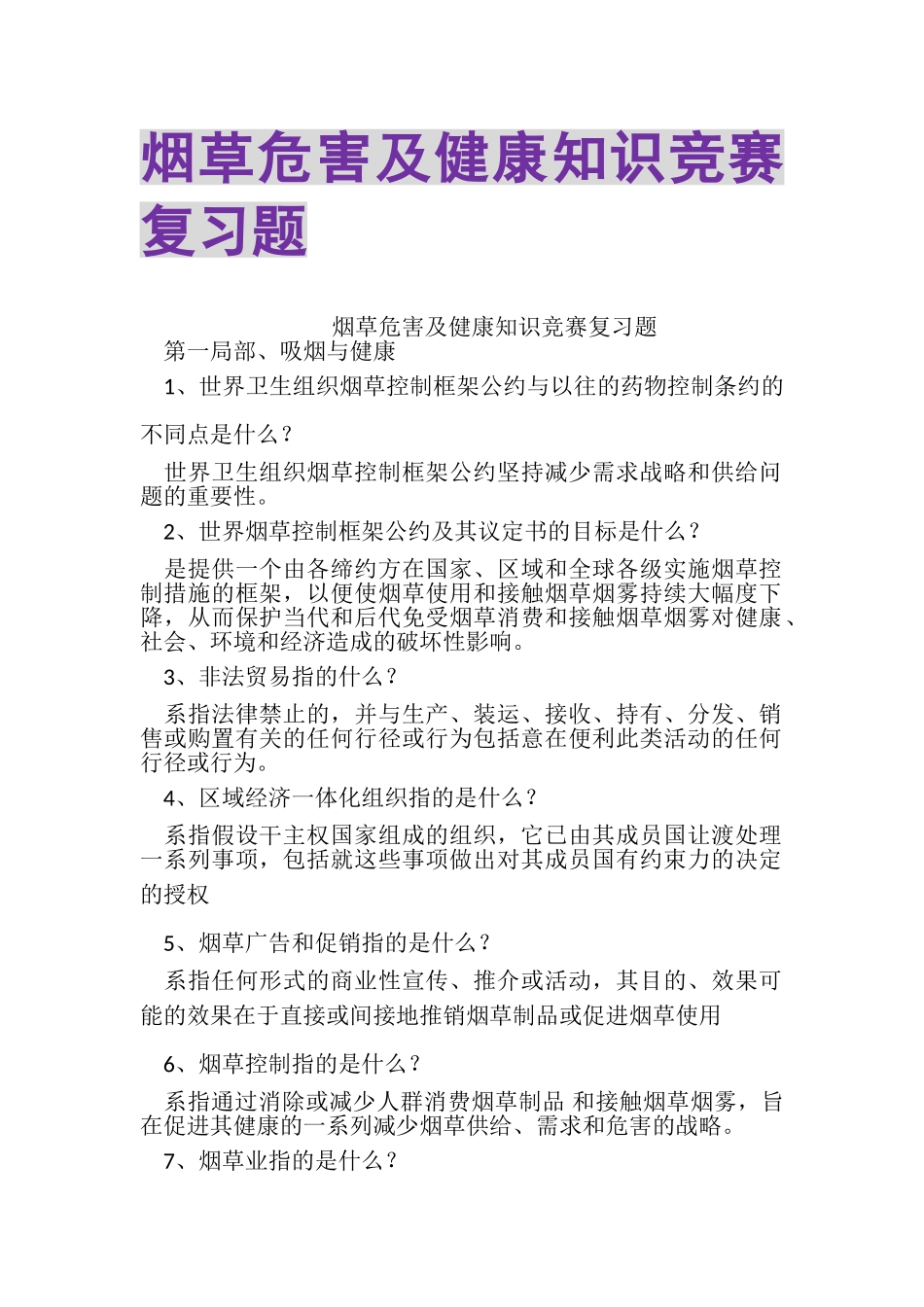 烟草危害及健康知识竞赛复习题

烟草危害及健康知识竞赛复习题

第一局部、吸烟与健康

1、世界卫生组织烟草控制框架公约与以往的药物控制条约的不同点是什么？

世界卫生组织烟草控制框架公约坚持减少需求战略和供给问题的重要性。

2、世界烟草控制框架公约及其议定书的目标是什么？

是提供一个由各缔约方在国家、区域和全球各级实施烟草控制措施的框架，以便使烟草使用和接触烟草烟雾持续大幅度下降，从而保护当代和后代免受烟草消费和接触烟草烟雾对健康、社会、环境和经济造成的破坏性影响。

3、非法贸易指的什么？

系指法律禁止的，并与生产、装运、接收、持有、分发、销售或购置有关的任何行径或行为包括意在便利此类活动的任何行径或行为。

4、区域经济一体化组织指的是什么？

系指假设干主权国家组成的组织，它已由其成员国让渡处理一系列事项，包括就这些事项做出对其成员国有约束力的决定的授权

5、烟草广告和促销指的是什么？

系指任何形式的商业性宣传、推介或活动，其目的、效果可能的效果在于直接或间接地推销烟草制品或促进烟草使用

6、烟草控制指的是什么？

系指通过消除或减少人群消费烟草制品 和接触烟草烟雾，旨在促进其健康的一系列减少烟草供给、需求和危害的战略。

7、烟草业指的是什么？